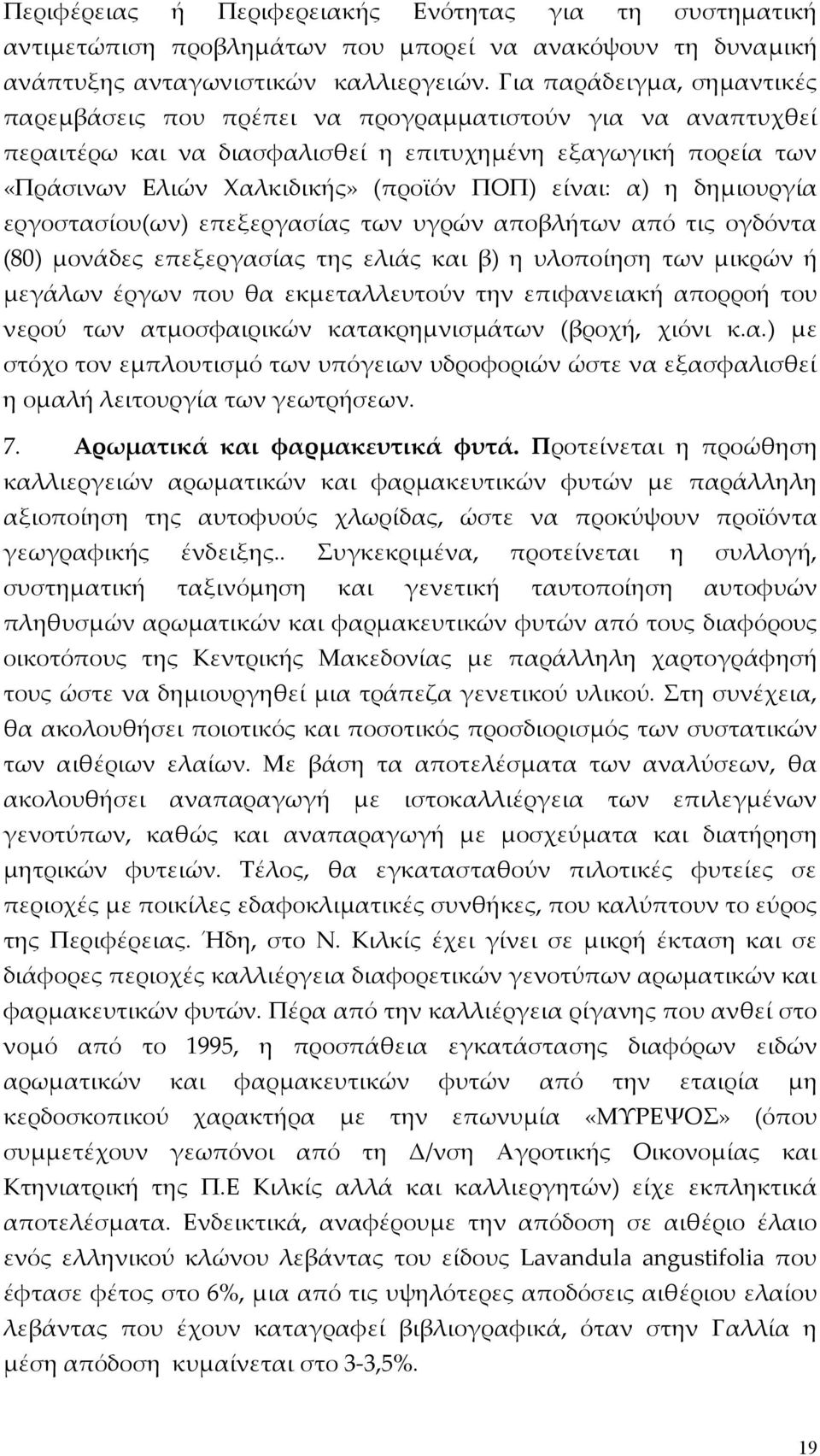 Περιφέρειας ή Περιφερειακής Ενότητας για τη συστηματική αντιμετώπιση προβλημάτων που μπορεί να ανακόψουν τη δυναμική ανάπτυξης ανταγωνιστικών καλλιεργειών. Για παράδειγμα, σημαντικές παρεμβάσεις που πρέπει να προγραμματιστούν για να αναπτυχθεί περαιτέρω και να διασφαλισθεί η επιτυχημένη εξαγωγική πορεία των «Πράσινων Ελιών Χαλκιδικής» (προϊόν ΠΟΠ) είναι: α) η δημιουργία εργοστασίου(ων) επεξεργασίας των υγρών αποβλήτων από τις ογδόντα (80) μονάδες επεξεργασίας της ελιάς και β) η υλοποίηση των μικρών ή μεγάλων έργων που θα εκμεταλλευτούν την επιφανειακή απορροή του νερού των ατμοσφαιρικών κατακρημνισμάτων (βροχή, χιόνι κ.α.) με στόχο τον εμπλουτισμό των υπόγειων υδροφοριών ώστε να εξασφαλισθεί η ομαλή λειτουργία των γεωτρήσεων.

7. Αρωματικά και φαρμακευτικά φυτά. Προτείνεται η προώθηση καλλιεργειών αρωματικών και φαρμακευτικών φυτών με παράλληλη αξιοποίηση της αυτοφυούς χλωρίδας, ώστε να προκύψουν προϊόντα γεωγραφικής ένδειξης.. Συγκεκριμένα, προτείνεται η συλλογή, συστηματική ταξινόμηση και γενετική ταυτοποίηση αυτοφυών πληθυσμών αρωματικών και φαρμακευτικών φυτών από τους διαφόρους οικοτόπους της Κεντρικής Μακεδονίας με παράλληλη χαρτογράφησή τους ώστε να δημιουργηθεί μια τράπεζα γενετικού υλικού. Στη συνέχεια, θα ακολουθήσει ποιοτικός και ποσοτικός προσδιορισμός των συστατικών των αιθέριων ελαίων. Με βάση τα αποτελέσματα των αναλύσεων, θα ακολουθήσει αναπαραγωγή με ιστοκαλλιέργεια των επιλεγμένων γενοτύπων, καθώς και αναπαραγωγή με μοσχεύματα και διατήρηση μητρικών φυτειών. Τέλος, θα εγκατασταθούν πιλοτικές φυτείες σε περιοχές με ποικίλες εδαφοκλιματικές συνθήκες, που καλύπτουν το εύρος της Περιφέρειας. Ήδη, στο Ν. Κιλκίς έχει γίνει σε μικρή έκταση και σε διάφορες περιοχές καλλιέργεια διαφορετικών γενοτύπων αρωματικών και φαρμακευτικών φυτών. Πέρα από την καλλιέργεια ρίγανης που ανθεί στο νομό από το 1995, η προσπάθεια εγκατάστασης διαφόρων ειδών αρωματικών και φαρμακευτικών φυτών από την εταιρία μη κερδοσκοπικού χαρακτήρα με την επωνυμία «ΜΥΡΕΨΟΣ» (όπου συμμετέχουν γεωπόνοι από τη Δ/νση Αγροτικής Οικονομίας και Κτηνιατρικής της Π.Ε Κιλκίς αλλά και καλλιεργητών) είχε εκπληκτικά αποτελέσματα. Ενδεικτικά, αναφέρουμε την απόδοση σε αιθέριο έλαιο ενός ελληνικού κλώνου λεβάντας του είδους Lavandula angustifolia που έφτασε φέτος στο 6%, μια από τις υψηλότερες αποδόσεις αιθέριου ελαίου λεβάντας που έχουν καταγραφεί βιβλιογραφικά, όταν στην Γαλλία η μέση απόδοση κυμαίνεται στο 3-3,5%.

19